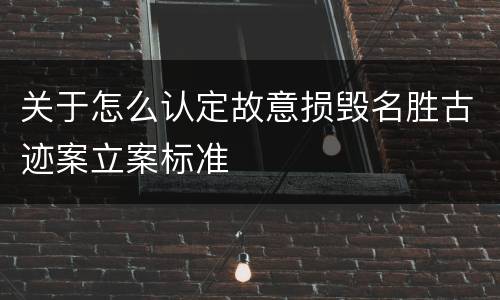 关于怎么认定故意损毁名胜古迹案立案标准